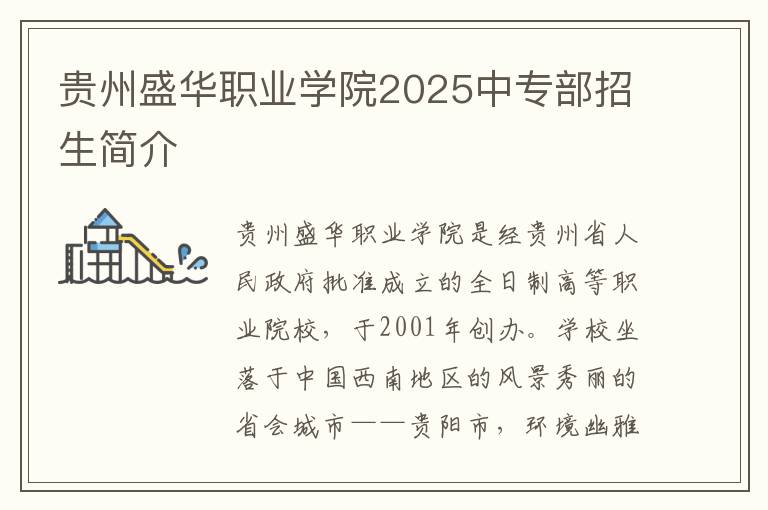 贵州盛华职业学院2025中专部招生简介

贵州盛华职业学院是经贵州省人民政府批准成立的全日制高等职业院校，于2001年创办。学校坐落于中国西南地区的风景秀丽的省会城市——贵阳市，环境幽雅